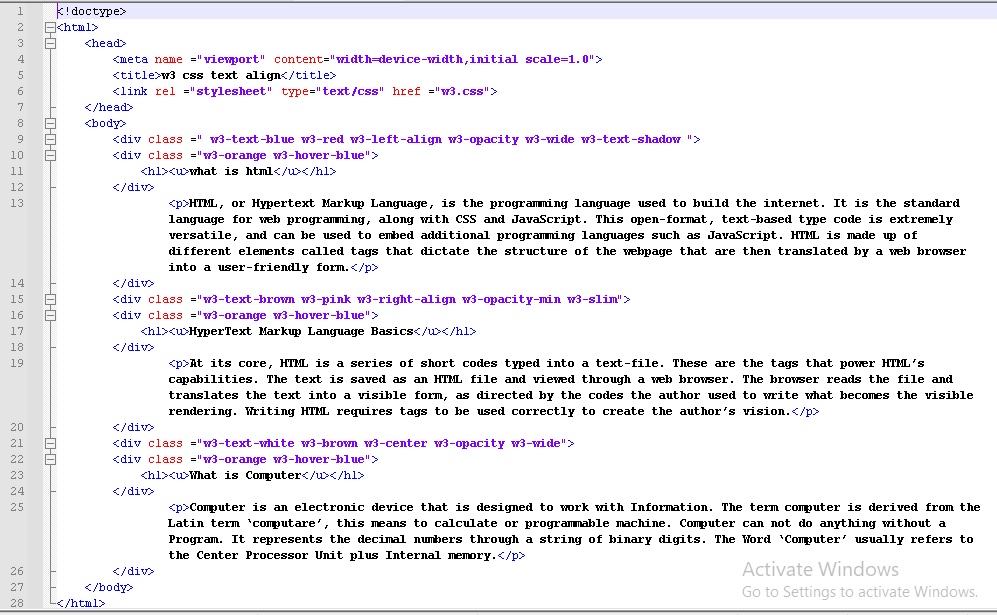 1 <!doctype>
2 <html>
3 <head>
4 <meta name ="viewport" content="width=device-width,initial scale=1.0">
5 <title>w3 css text align</title>
6 <link rel ="stylesheet" type="text/css" href ="w3.css">
7 </head>
8 <body>
9 <div class =" w3-text-blue w3-red w3-left-align w3-opacity w3-wide w3-text-shadow ">
10 <div class ="w3-orange w3-hover-blue">
11 <h1><u>what is html</u></h1>
12 </div>
13 <p>HTML, or Hypertext Markup Language, is the programming language used to build the internet. It is the standard language for web programming, along with CSS and JavaScript. This open-format, text-based type code is extremely versatile, and can be used to embed additional programming languages such as JavaScript. HTML is made up of different elements called tags that dictate the structure of the webpage that are then translated by a web browser into a user-friendly form.</p>
14 </div>
15 <div class ="w3-text-brown w3-pink w3-right-align w3-opacity-min w3-slim">
16 <div class ="w3-orange w3-hover-blue">
17 <h1><u>HyperText Markup Language Basics</u></h1>
18 </div>
19 <p>At its core, HTML is a series of short codes typed into a text-file. These are the tags that power HTML's capabilities. The text is saved as an HTML file and viewed through a web browser. The browser reads the file and translates the text into a visible form, as directed by the codes the author used to write what becomes the visible rendering. Writing HTML requires tags to be used correctly to create the author's vision.</p>
20 </div>
21 <div class ="w3-text-white w3-brown w3-center w3-opacity w3-wide">
22 <div class ="w3-orange w3-hover-blue">
23 <h1><u>What is Computer</u></h1>
24 </div>
25 <p>Computer is an electronic device that is designed to work with Information. The term computer is derived from the Latin term 'computare', this means to calculate or programmable machine. Computer can not do anything without a Program. It represents the decimal numbers through a string of binary digits. The Word 'Computer' usually refers to the Center Processor Unit plus Internal memory.</p>
26 </div>
27 </body>
28 </html>

Activate Windows
Go to Settings to activate Windows.